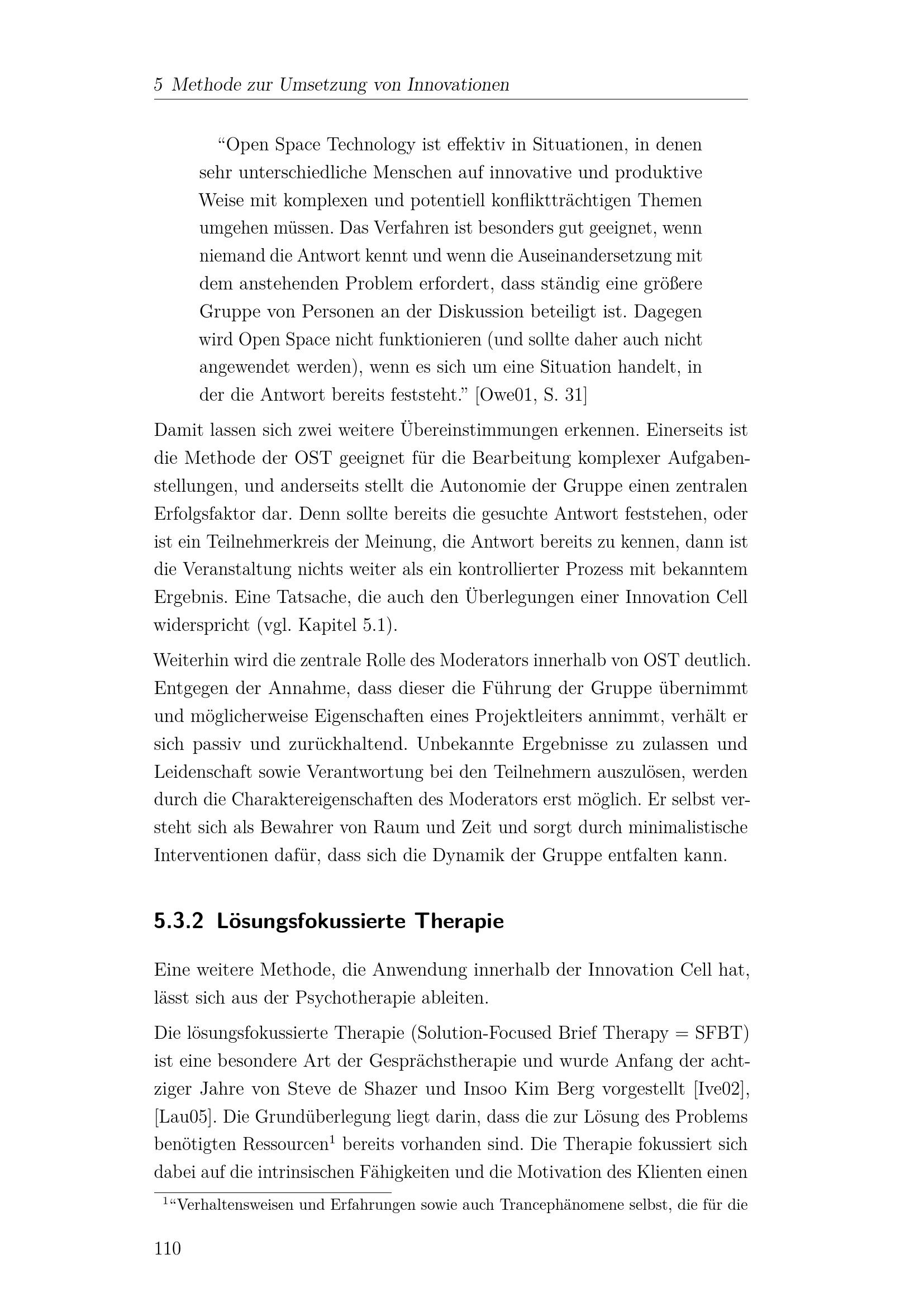 5 Methode zur Umsetzung von Innovationen

“Open Space Technology ist effektiv in Situationen, in denen sehr unterschiedliche Menschen auf innovative und produktive Weise mit komplexen und potentiell konfliktträchtigen Themen umgehen müssen. Das Verfahren ist besonders gut geeignet, wenn niemand die Antwort kennt und wenn die Auseinandersetzung mit dem anstehenden Problem erfordert, dass ständig eine größere Gruppe von Personen an der Diskussion beteiligt ist. Dagegen wird Open Space nicht funktionieren (und sollte daher auch nicht angewendet werden), wenn es sich um eine Situation handelt, in der die Antwort bereits feststeht.” [Owe01, S. 31]

Damit lassen sich zwei weitere Übereinstimmungen erkennen. Einerseits ist die Methode der OST geeignet für die Bearbeitung komplexer Aufgabenstellungen, und anderseits stellt die Autonomie der Gruppe einen zentralen Erfolgsfaktor dar. Denn sollte bereits die gesuchte Antwort feststehen, oder ist ein Teilnehmerkreis der Meinung, die Antwort bereits zu kennen, dann ist die Veranstaltung nichts weiter als ein kontrollierter Prozess mit bekanntem Ergebnis. Eine Tatsache, die auch den Überlegungen einer Innovation Cell widerspricht (vgl. Kapitel 5.1).

Weiterhin wird die zentrale Rolle des Moderators innerhalb von OST deutlich. Entgegen der Annahme, dass dieser die Führung der Gruppe übernimmt und möglicherweise Eigenschaften eines Projektleiters annimmt, verhält er sich passiv und zurückhaltend. Unbekannte Ergebnisse zu zulassen und Leidenschaft sowie Verantwortung bei den Teilnehmern auszulösen, werden durch die Charaktereigenschaften des Moderators erst möglich. Er selbst versteht sich als Bewahrer von Raum und Zeit und sorgt durch minimalistische Interventionen dafür, dass sich die Dynamik der Gruppe entfalten kann.

5.3.2 Lösungsfokussierte Therapie

Eine weitere Methode, die Anwendung innerhalb der Innovation Cell hat, lässt sich aus der Psychotherapie ableiten.

Die lösungsfokussierte Therapie (Solution-Focused Brief Therapy = SFBT) ist eine besondere Art der Gesprächstherapie und wurde Anfang der achtziger Jahre von Steve de Shazer und Insoo Kim Berg vorgestellt [Ive02], [Lau05]. Die Grundüberlegung liegt darin, dass die zur Lösung des Problems benötigten Ressourcen$^1$ bereits vorhanden sind. Die Therapie fokussiert sich dabei auf die intrinsischen Fähigkeiten und die Motivation des Klienten einen

$^1$“Verhaltensweisen und Erfahrungen sowie auch Trancephänomene selbst, die für die

110